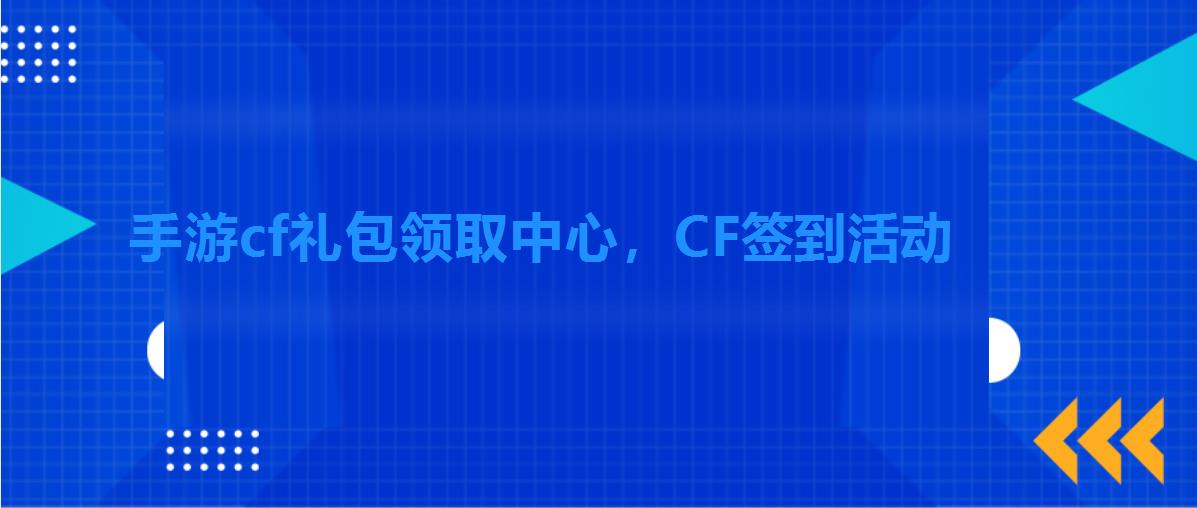 手游cf礼包领取中心，CF签到活动